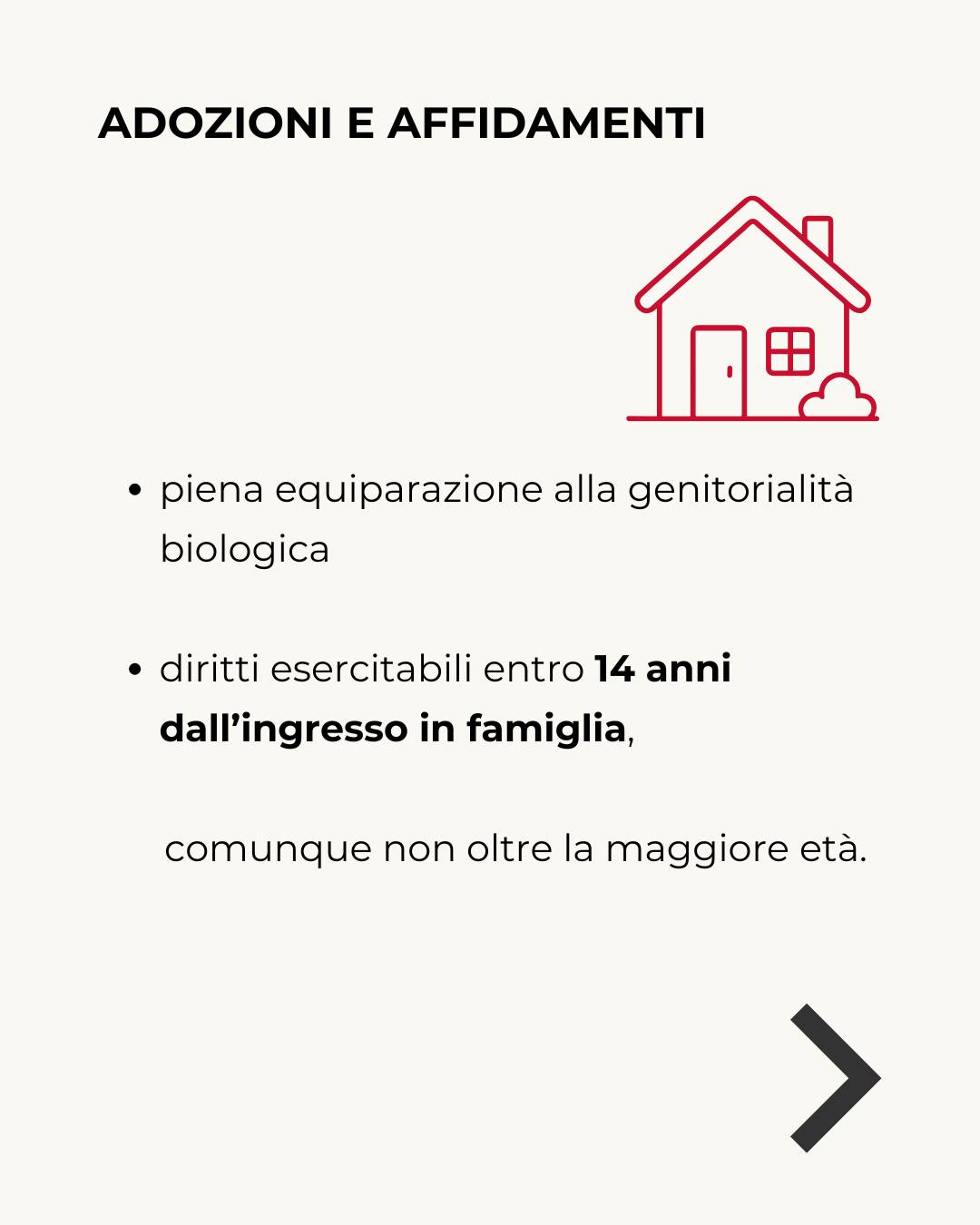 ADOZIONI E AFFIDAMENTI

• piena equiparazione alla genitorialità biologica

• diritti esercitabili entro 14 anni dall'ingresso in famiglia,

comunque non oltre la maggiore età.